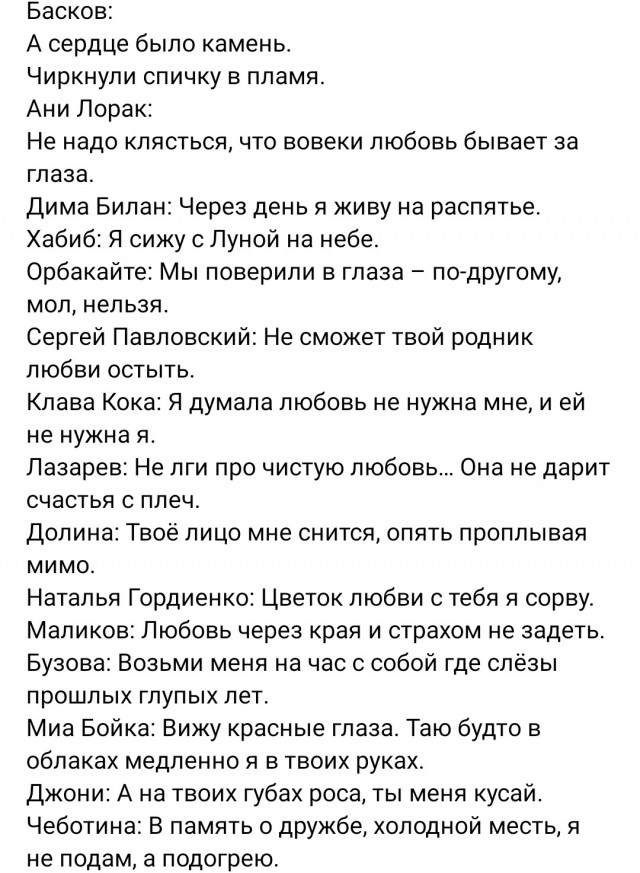 Басков:
А сердце было камень.
Чиркнули спичку в пламя.
Ани Лорак:
Не надо клясться, что вовеки любовь бывает за глаза.
Дима Билан: Через день я живу на распятье.
Хабиб: Я сижу с Луной на небе.
Орбакайте: Мы поверили в глаза – по-другому, мол, нельзя.
Сергей Павловский: Не сможет твой родник любви остыть.
Клава Кока: Я думала любовь не нужна мне, и ей не нужна я.
Лазарев: Не лги про чистую любовь... Она не дарит счастья с плеч.
Долина: Твоё лицо мне снится, опять проплывая мимо.
Наталья Гордиенко: Цветок любви с тебя я сорву.
Маликов: Любовь через края и страхом не задеть.
Бузова: Возьми меня на час с собой где слёзы прошлых глупых лет.
Миа Бойка: Вижу красные глаза. Таю будто в облаках медленно я в твоих руках.
Джони: А на твоих губах роса, ты меня кусай.
Чеботина: В память о дружбе, холодной месть, я не подам, а подогрею.